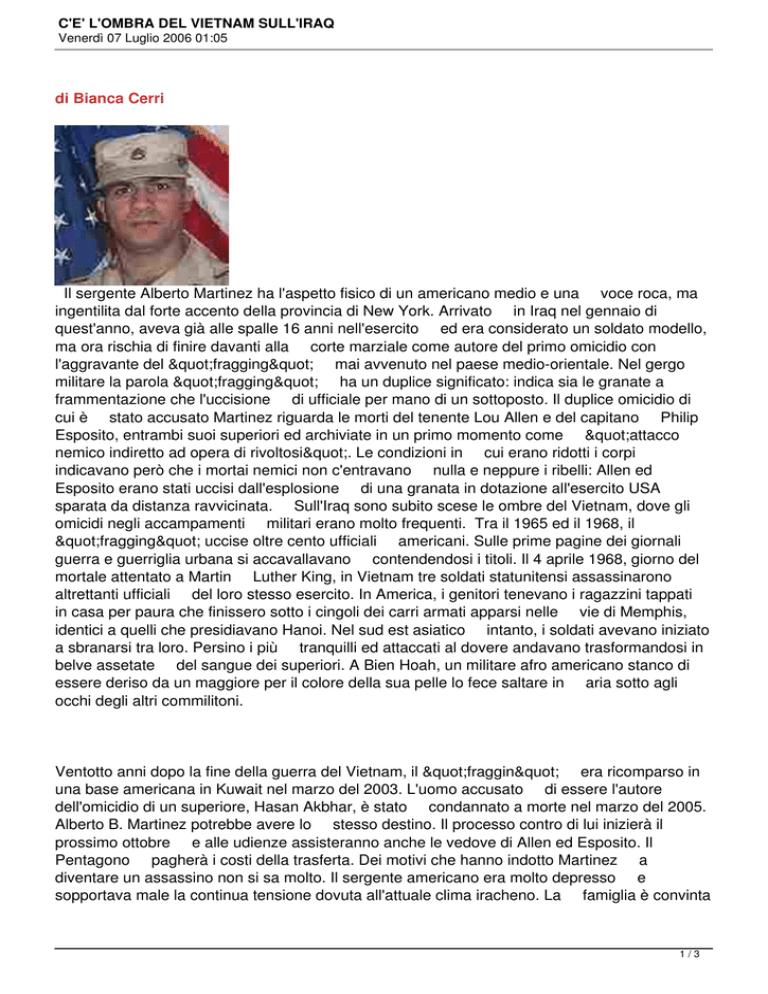 C'E' L'OMBRA DEL VIETNAM SULL'IRAQ
Venerdì 07 Luglio 2006 01:05

di Bianca Cerri

Il sergente Alberto Martinez ha l'aspetto fisico di un americano medio e una voce roca, ma ingentilita dal forte accento della provincia di New York. Arrivato in Iraq nel gennaio di quest'anno, aveva già alle spalle 16 anni nell'esercito ed era considerato un soldato modello, ma ora rischia di finire davanti alla corte marziale come autore del primo omicidio con l'aggravante del &quot;fragging&quot; mai avvenuto nel paese medio-orientale. Nel gergo militare la parola &quot;fragging&quot; ha un duplice significato: indica sia le granate a frammentazione che l'uccisione di ufficiale per mano di un sottoposto. Il duplice omicidio di cui è stato accusato Martinez riguarda le morti del tenente Lou Allen e del capitano Philip Esposito, entrambi suoi superiori ed archiviate in un primo momento come &quot;attacco nemico indiretto ad opera di rivoltosi&quot;. Le condizioni in cui erano ridotti i corpi indicavano però che i mortai nemici non c'entravano nulla e neppure i ribelli: Allen ed Esposito erano stati uccisi dall'esplosione di una granata in dotazione all'esercito USA sparata da distanza ravvicinata. Sull'Iraq sono subito scese le ombre del Vietnam, dove gli omicidi negli accampamenti militari erano molto frequenti. Tra il 1965 ed il 1968, il &quot;fragging&quot; uccise oltre cento ufficiali americani. Sulle prime pagine dei giornali guerra e guerriglia urbana si accavallavano contendendosi i titoli. Il 4 aprile 1968, giorno del mortale attentato a Martin Luther King, in Vietnam tre soldati statunitensi assassinarono altrettanti ufficiali del loro stesso esercito. In America, i genitori tenevano i ragazzini tappati in casa per paura che finissero sotto i cingoli dei carri armati apparsi nelle vie di Memphis, identici a quelli che presidiavano Hanoi. Nel sud est asiatico intanto, i soldati avevano iniziato a sbranarsi tra loro. Persino i più tranquilli ed attaccati al dovere andavano trasformandosi in belve assetate del sangue dei superiori. A Bien Hoah, un militare afro americano stanco di essere deriso da un maggiore per il colore della sua pelle lo fece saltare in aria sotto agli occhi degli altri commilitoni.

Ventotto anni dopo la fine della guerra del Vietnam, il &quot;fraggin&quot; era ricomparso in una base americana in Kuwait nel marzo del 2003. L'uomo accusato di essere l'autore dell'omicidio di un superiore, Hasan Akbhar, è stato condannato a morte nel marzo del 2005. Alberto B. Martinez potrebbe avere lo stesso destino. Il processo contro di lui inizierà il prossimo ottobre e alle udienze assisteranno anche le vedove di Allen ed Esposito. Il Pentagono pagherà i costi della trasferta. Dei motivi che hanno indotto Martinez a diventare un assassino non si sa molto. Il sergente americano era molto depresso e sopportava male la continua tensione dovuta all'attuale clima iracheno. La famiglia è convinta

1 / 3